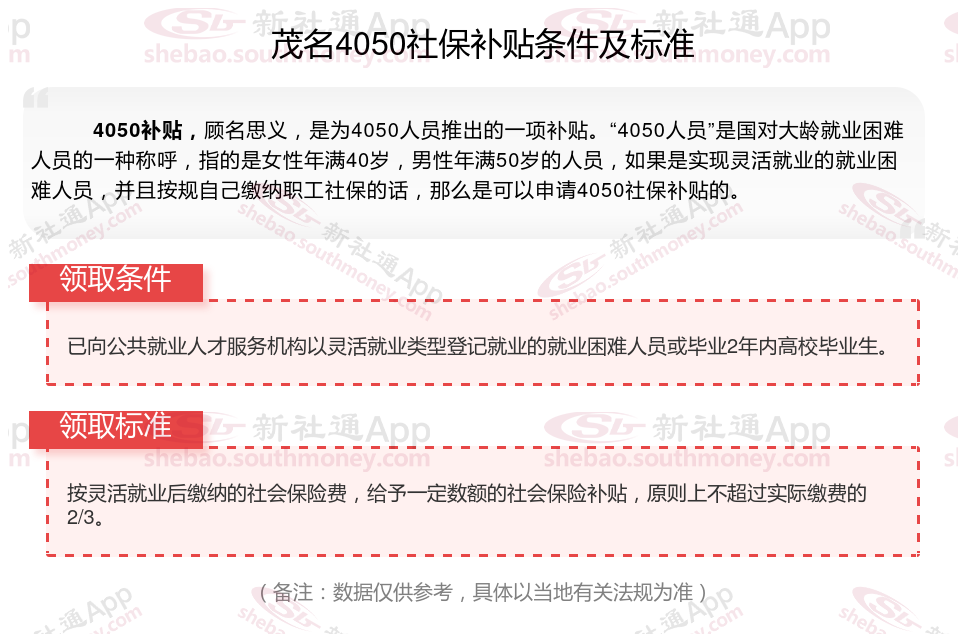 茂名4050社保补贴条件及标准

4050补贴，顾名思义，是为4050人员推出的一项补贴。“4050人员”是国对大龄就业困难人员的一种称呼，指的是女性年满40岁，男性年满50岁的人员，如果是实现灵活就业的就业困难人员，并且按规自己缴纳职工社保的话，那么是可以申请4050社保补贴的。

领取条件

已向公共就业人才服务机构以灵活就业类型登记就业的就业困难人员或毕业2年内高校毕业生。

领取标准

按灵活就业后缴纳的社会保险费，给予一定数额的社会保险补贴，原则上不超过实际缴费的2/3。

（备注：数据仅供参考，具体以当地有关法规为准）

新社通App
shebao.southmoney.com